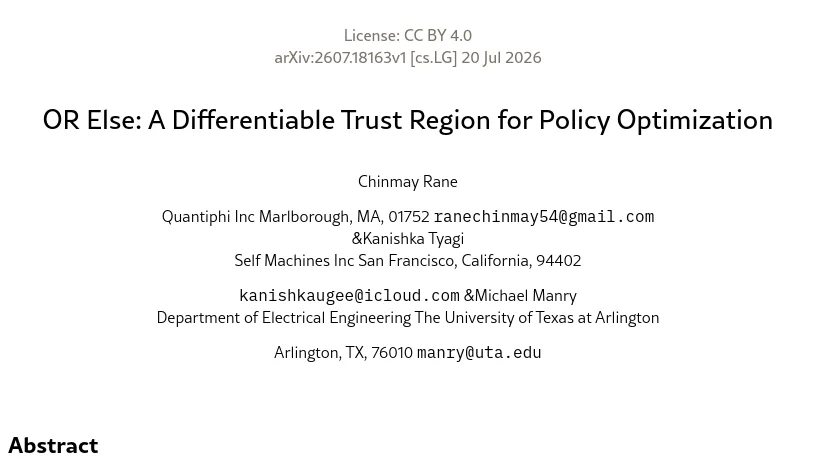 License: CC BY 4.0
arXiv:2607.18163v1 [cs.LG] 20 Jul 2026

OR Else: A Differentiable Trust Region for Policy Optimization

Chinmay Rane

Quantiphi Inc Marlborough, MA, 01752 ranechinmay54@gmail.com
&Kanishka Tyagi
Self Machines Inc San Francisco, California, 94402

kanishkaugee@icloud.com &Michael Manry
Department of Electrical Engineering The University of Texas at Arlington

Arlington, TX, 76010 manry@uta.edu

Abstract